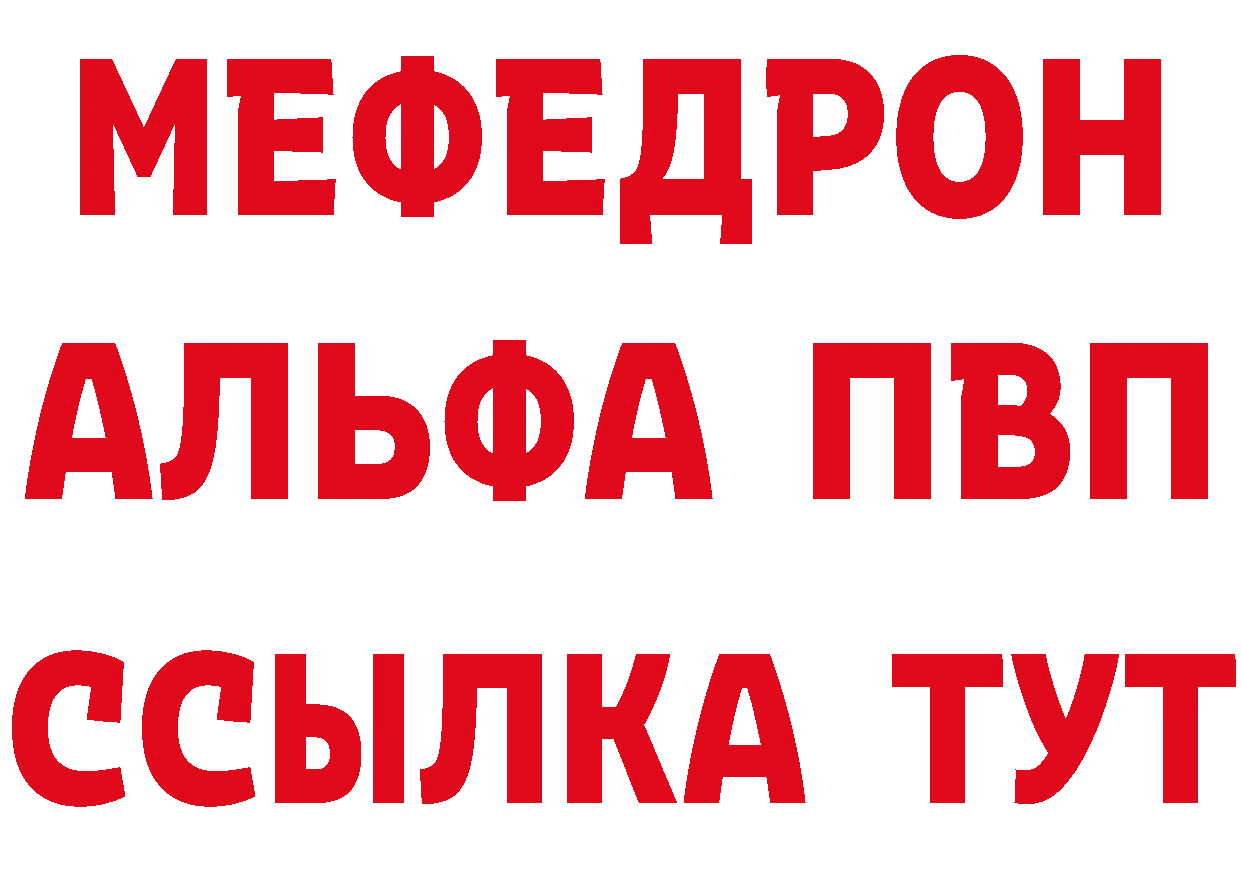 МЕФЕДРОН
АЛЬФА ПВП
ССЫЛКА ТУТ